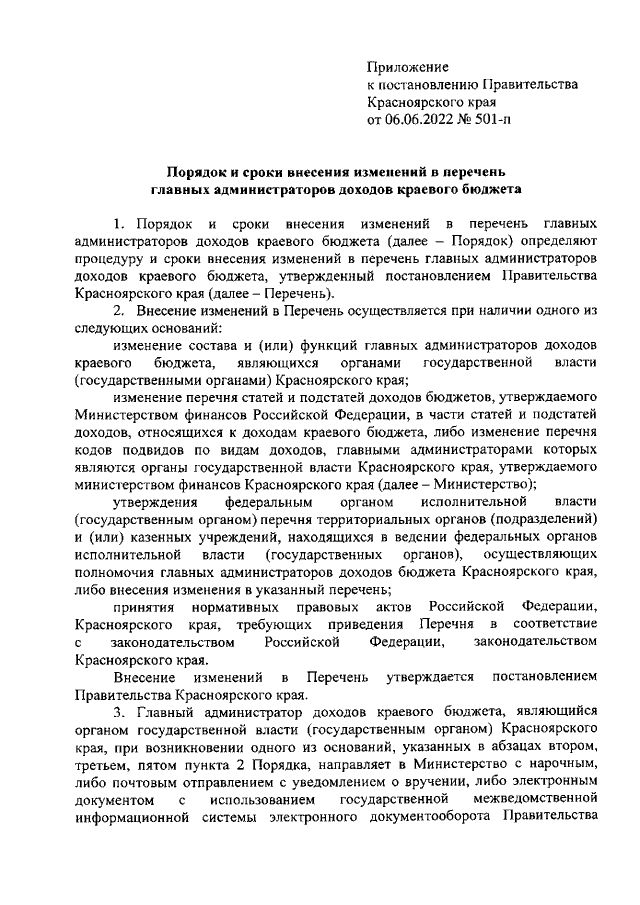 Приложение
к постановлению Правительства
Красноярского края
от 06.06.2022 № 501-п

Порядок и сроки внесения изменений в перечень главных администраторов доходов краевого бюджета

1. Порядок и сроки внесения изменений в перечень главных администраторов доходов краевого бюджета (далее – Порядок) определяют процедуру и сроки внесения изменений в перечень главных администраторов доходов краевого бюджета, утвержденный постановлением Правительства Красноярского края (далее – Перечень).

2. Внесение изменений в Перечень осуществляется при наличии одного из следующих оснований:

изменение состава и (или) функций главных администраторов доходов краевого бюджета, являющихся органами государственной власти (государственными органами) Красноярского края;

изменение перечня статей и подстатей доходов бюджетов, утверждаемого Министерством финансов Российской Федерации, в части статей и подстатей доходов, относящихся к доходам краевого бюджета, либо изменение перечня кодов подвидов по видам доходов, главными администраторами которых являются органы государственной власти Красноярского края, утверждаемого министерством финансов Красноярского края (далее – Министерство);

утверждения федеральным органом исполнительной власти (государственным органом) перечня территориальных органов (подразделений) и (или) казенных учреждений, находящихся в ведении федеральных органов исполнительной власти (государственных органов), осуществляющих полномочия главных администраторов доходов бюджета Красноярского края, либо внесения изменения в указанный перечень;

принятия нормативных правовых актов Российской Федерации, Красноярского края, требующих приведения Перечня в соответствие с законодательством Российской Федерации, законодательством Красноярского края.

Внесение изменений в Перечень утверждается постановлением Правительства Красноярского края.

3. Главный администратор доходов краевого бюджета, являющийся органом государственной власти (государственным органом) Красноярского края, при возникновении одного из оснований, указанных в абзацах втором, третьем, пятом пункта 2 Порядка, направляет в Министерство с нарочным, либо почтовым отправлением с уведомлением о вручении, либо электронным документом с использованием государственной межведомственной информационной системы электронного документооборота Правительства